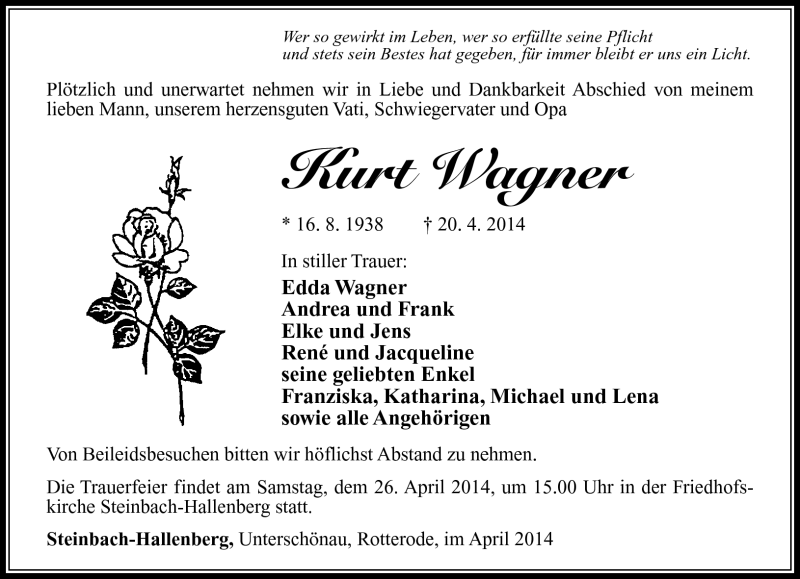 Wer so gewirkt im Leben, wer so erfüllte seine Pflicht
und stets sein Bestes hat gegeben, für immer bleibt er uns ein Licht.

Plötzlich und unerwartet nehmen wir in Liebe und Dankbarkeit Abschied von meinem lieben Mann, unserem herzensguten Vati, Schwiegervater und Opa

Kurt Wagner

* 16. 8. 1938 † 20. 4. 2014

In stiller Trauer:

Edda Wagner
Andrea und Frank
Elke und Jens
René und Jacqueline
seine geliebten Enkel
Franziska, Katharina, Michael und Lena
sowie alle Angehörigen

Von Beileidsbesuchen bitten wir höflichst Abstand zu nehmen.

Die Trauerfeier findet am Samstag, dem 26. April 2014, um 15.00 Uhr in der Friedhofskirche Steinbach-Hallenberg statt.

Steinbach-Hallenberg, Unterschönau, Rotterode, im April 2014